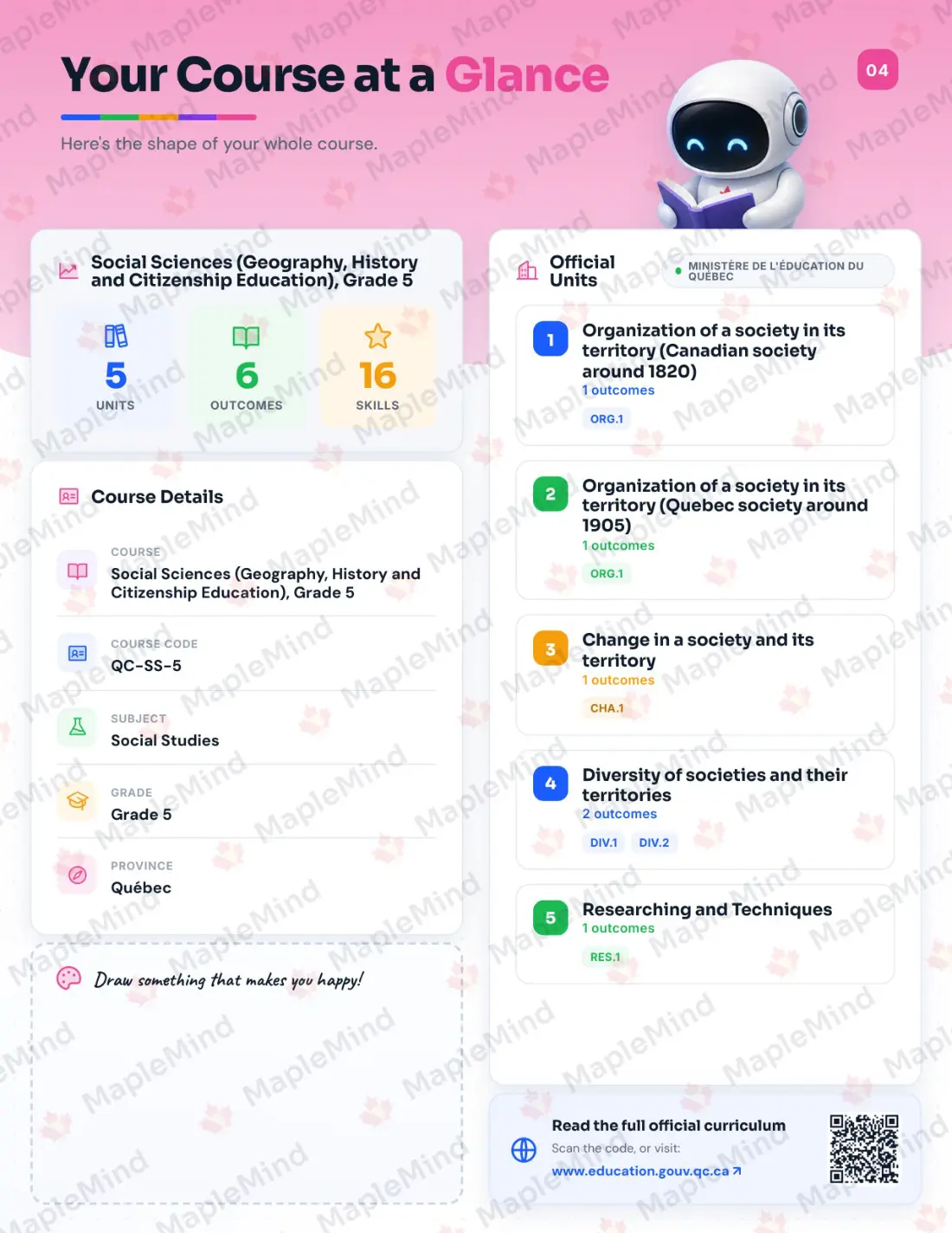 Your Course at a Glance

04

Here's the shape of your whole course.

Social Sciences (Geography, History and Citizenship Education), Grade 5

5
UNITS

6
OUTCOMES

16
SKILLS

Course Details

COURSE
Social Sciences (Geography, History and Citizenship Education), Grade 5

COURSE CODE
QC-SS-5

SUBJECT
Social Studies

GRADE
Grade 5

PROVINCE
Québec

Draw something that makes you happy!

Official Units

MINISTÈRE DE L'ÉDUCATION DU QUÉBEC

1
Organization of a society in its territory (Canadian society around 1820)
1 outcomes
ORG.1

2
Organization of a society in its territory (Quebec society around 1905)
1 outcomes
ORG.1

3
Change in a society and its territory
1 outcomes
CHA.1

4
Diversity of societies and their territories
2 outcomes
DIV.1 DIV.2

5
Researching and Techniques
1 outcomes
RES.1

Read the full official curriculum
Scan the code, or visit:
www.education.gouv.qc.ca ↗

MapleMind